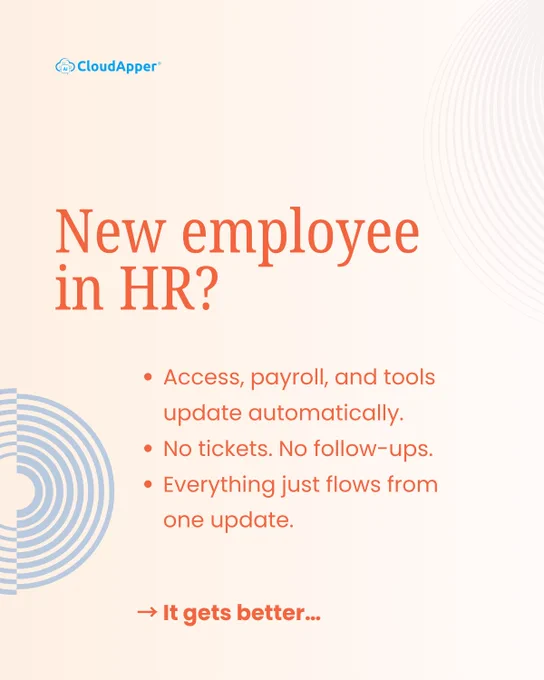 CloudApper®

New employee in HR?

• Access, payroll, and tools update automatically.
• No tickets. No follow-ups.
• Everything just flows from one update.

→ It gets better...